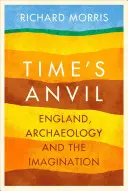 RICHARD MORRIS

TIME'S ANVIL

ENGLAND, ARCHAEOLOGY AND THE IMAGINATION